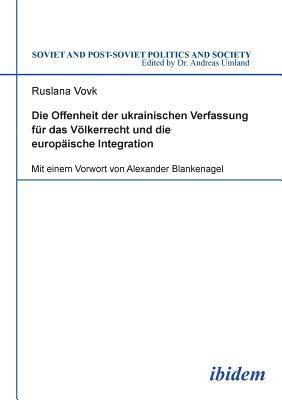 SOVIET AND POST-SOVIET POLITICS AND SOCIETY
Edited by Dr. Andreas Umland

Ruslana Vovk

Die Offenheit der ukrainischen Verfassung für das Völkerrecht und die europäische Integration

Mit einem Vorwort von Alexander Blankenagel

ibidem